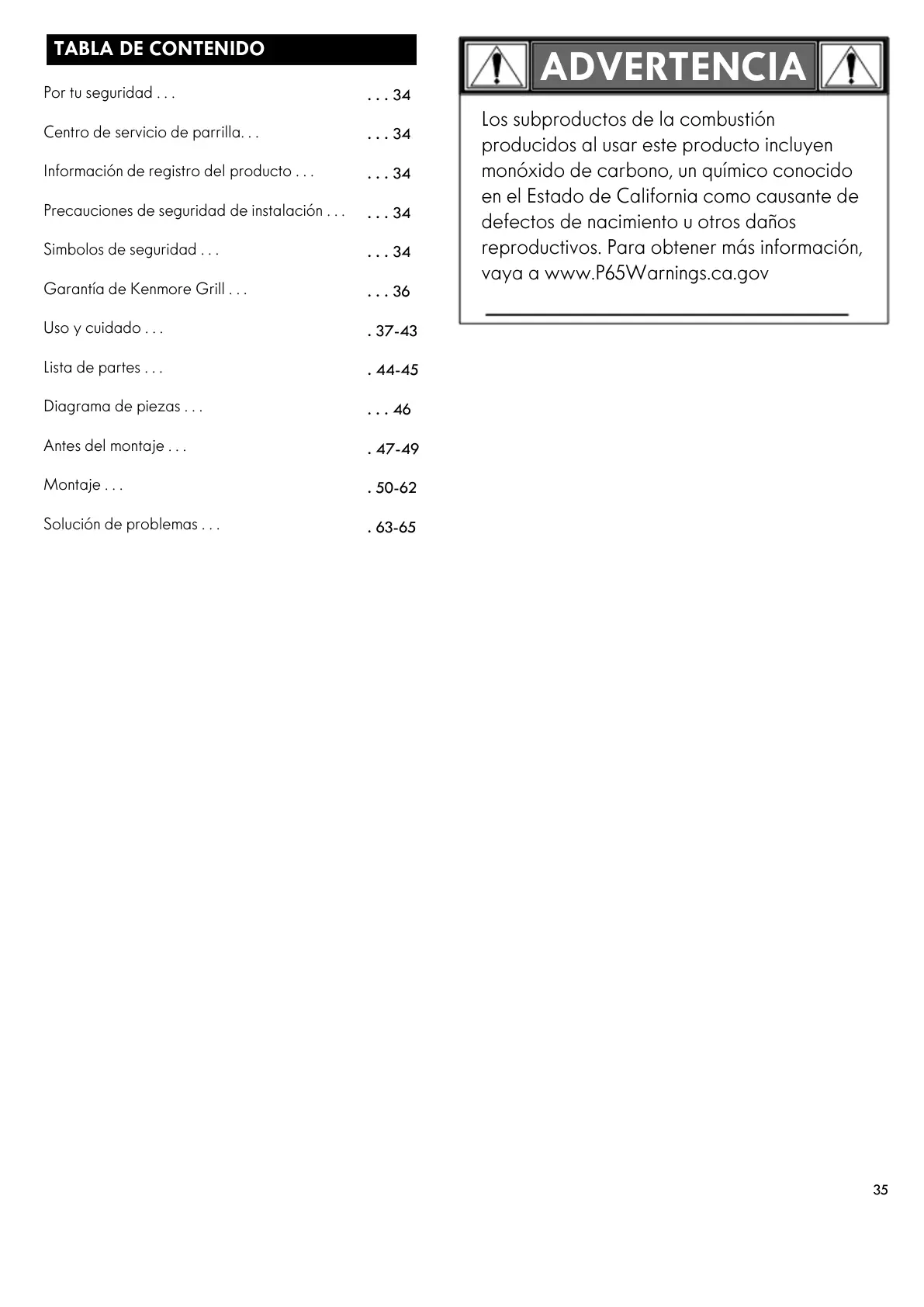 TABLA DE CONTENIDO

Por tu seguridad . . . . . . 34

Centro de servicio de parrilla. . . . . . 34

Información de registro del producto . . . . . . 34

Precauciones de seguridad de instalación . . . . . . 34

Simbolos de seguridad . . . . . . 34

Garantía de Kenmore Grill . . . . . . 36

Uso y cuidado . . . . 37-43

Lista de partes . . . . 44-45

Diagrama de piezas . . . . . . 46

Antes del montaje . . . . 47-49

Montaje . . . . 50-62

Solución de problemas . . . . 63-65

ADVERTENCIA

Los subproductos de la combustión producidos al usar este producto incluyen monóxido de carbono, un químico conocido en el Estado de California como causante de defectos de nacimiento u otros daños reproductivos. Para obtener más información, vaya a www.P65Warnings.ca.gov

35